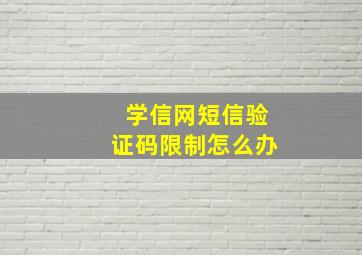 学信网短信验证码限制怎么办